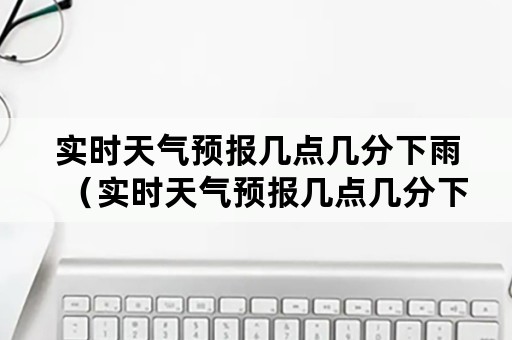 实时天气预报几点几分下雨（实时天气预报几点几分下